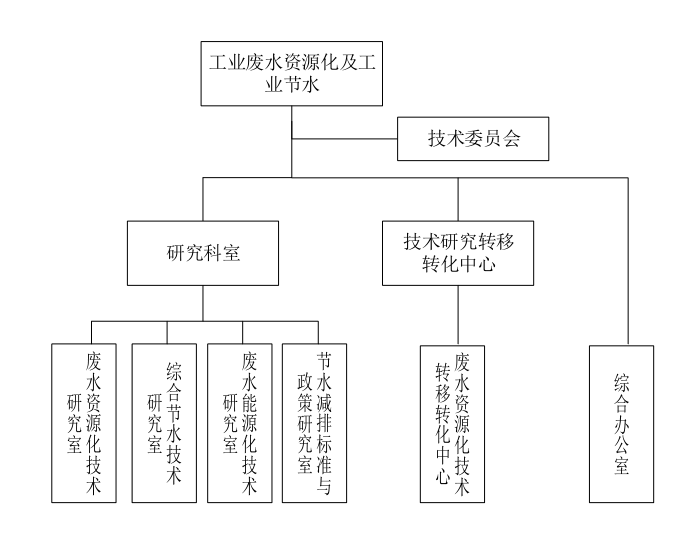 工业废水资源化及工业节水

技术委员会

研究科室

技术研究转移转化中心

废水资源化技术研究室

综合节水技术研究室

废水能源化技术研究室

节水减排标准与政策研究室

废水资源化技术转移转化中心

综合办公室